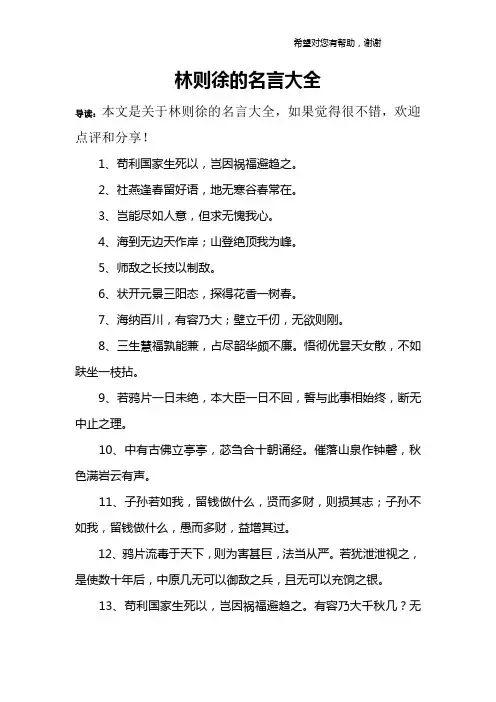 希望对您有帮助，谢谢

林则徐的名言大全

导读：本文是关于林则徐的名言大全，如果觉得很不错，欢迎点评和分享！

1、苟利国家生死以，岂因祸福避趋之。

2、社燕逢春留好语，地无寒谷春常在。

3、岂能尽如人意，但求无愧我心。

4、海到无边天作岸；山登绝顶我为峰。

5、师敌之长技以制敌。

6、状开元景三阳态，探得花香一树春。

7、海纳百川，有容乃大；壁立千仞，无欲则刚。

8、三生慧福孰能兼，占尽韶华颇不廉。悟彻优昙天女散，不如趺坐一枝拈。

9、若鸦片一日未绝，本大臣一日不回，誓与此事相始终，断无中止之理。

10、中有古佛立亭亭，苾刍合十朝诵经。催落山泉作钟磬，秋色满岩云有声。

11、子孙若如我，留钱做什么，贤而多财，则损其志；子孙不如我，留钱做什么，愚而多财，益增其过。

12、鸦片流毒于天下，则为害甚巨，法当从严。若犹泄泄视之，是使数十年后，中原几无可以御敌之兵，且无可以充饷之银。

13、苟利国家生死以，岂因祸福避趋之。有容乃大千秋几？无